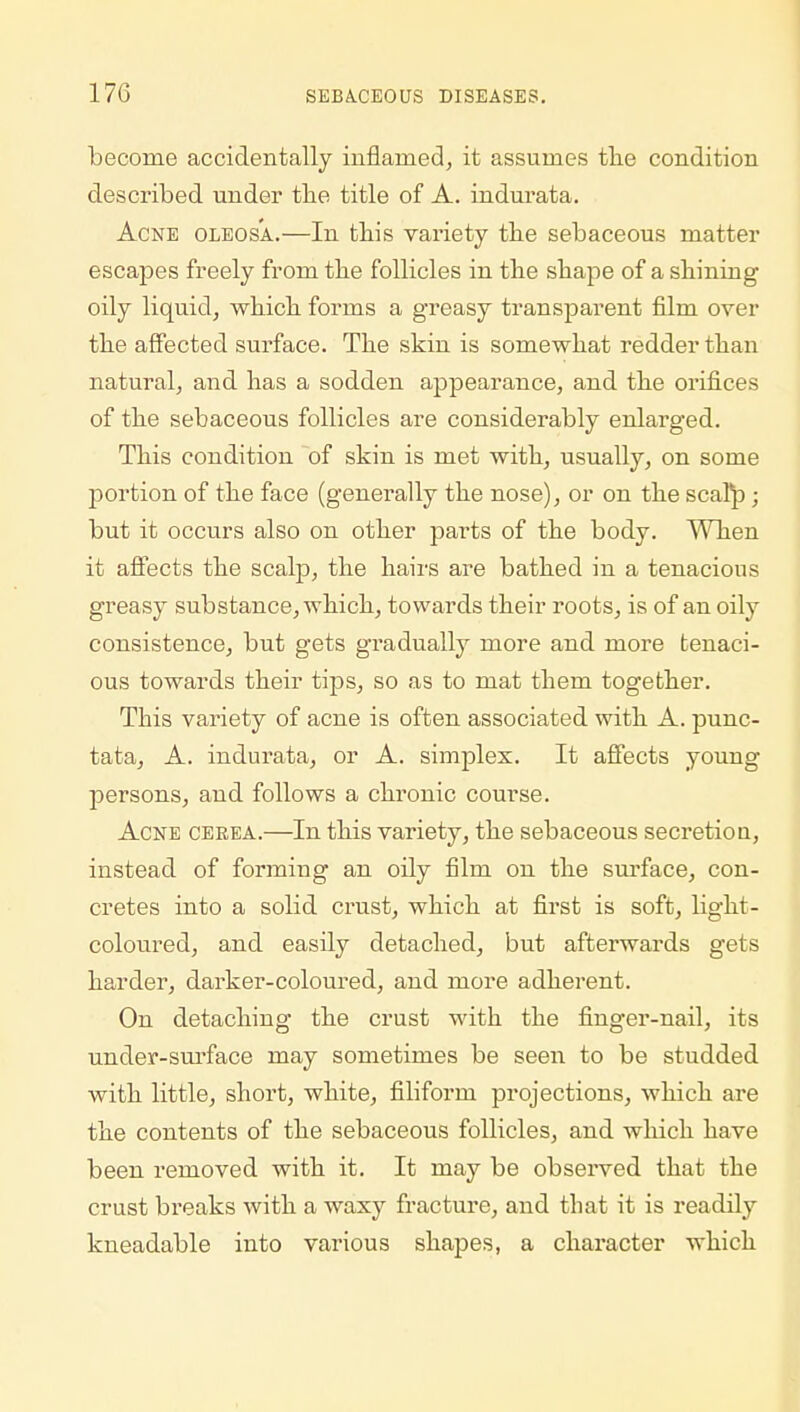 176 SEBACEOUS DISEASES.

become accidentally inflamed, it assumes the condition described under the title of A. indurata.

Acne oleosa.—In this variety the sebaceous matter escapes freely from the follicles in the shape of a shining oily liquid, which forms a greasy transparent film over the affected surface. The skin is somewhat redder than natural, and has a sodden appearance, and the orifices of the sebaceous follicles are considerably enlarged.

This condition of skin is met with, usually, on some portion of the face (generally the nose), or on the scalp; but it occurs also on other parts of the body. When it affects the scalp, the hairs are bathed in a tenacious greasy substance, which, towards their roots, is of an oily consistence, but gets gradually more and more tenacious towards their tips, so as to mat them together.

This variety of acne is often associated with A. punctata, A. indurata, or A. simplex. It affects young persons, and follows a chronic course.

Acne cerea.—In this variety, the sebaceous secretion, instead of forming an oily film on the surface, concretes into a solid crust, which at first is soft, light-coloured, and easily detached, but afterwards gets harder, darker-coloured, and more adherent.

On detaching the crust with the finger-nail, its under-surface may sometimes be seen to be studded with little, short, white, filiform projections, which are the contents of the sebaceous follicles, and which have been removed with it. It may be observed that the crust breaks with a waxy fracture, and that it is readily kneadable into various shapes, a character which